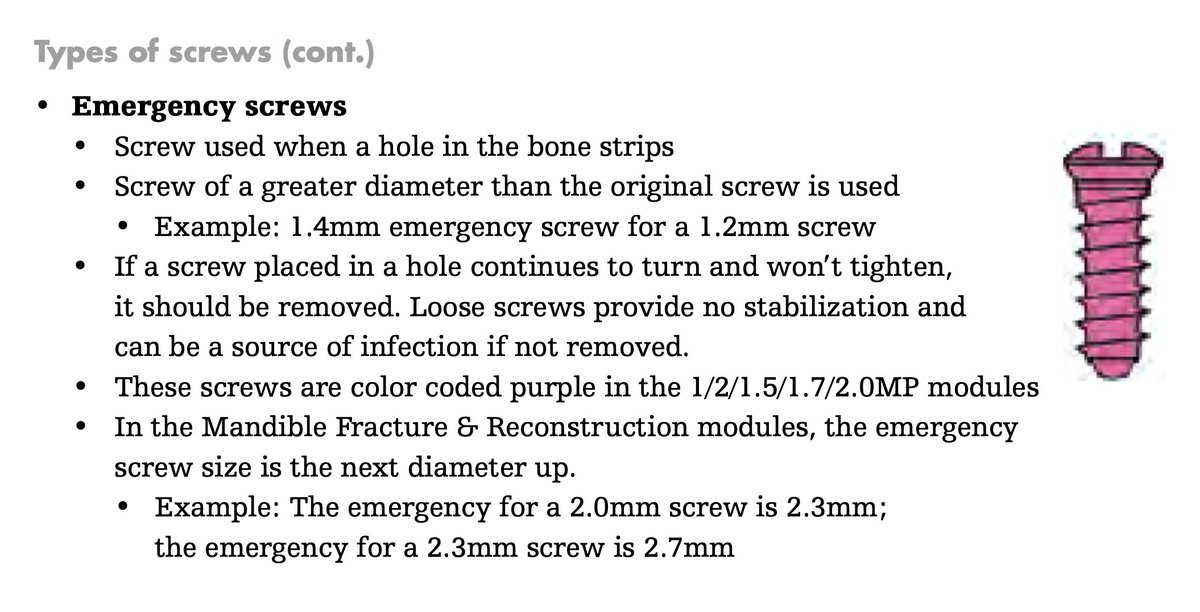 Types of screws (cont.)

• Emergency screws
• Screw used when a hole in the bone strips
• Screw of a greater diameter than the original screw is used
• Example: 1.4mm emergency screw for a 1.2mm screw
• If a screw placed in a hole continues to turn and won't tighten, it should be removed. Loose screws provide no stabilization and can be a source of infection if not removed.
• These screws are color coded purple in the 1/2/1.5/1.7/2.0MP modules
• In the Mandible Fracture & Reconstruction modules, the emergency screw size is the next diameter up.
• Example: The emergency for a 2.0mm screw is 2.3mm; the emergency for a 2.3mm screw is 2.7mm